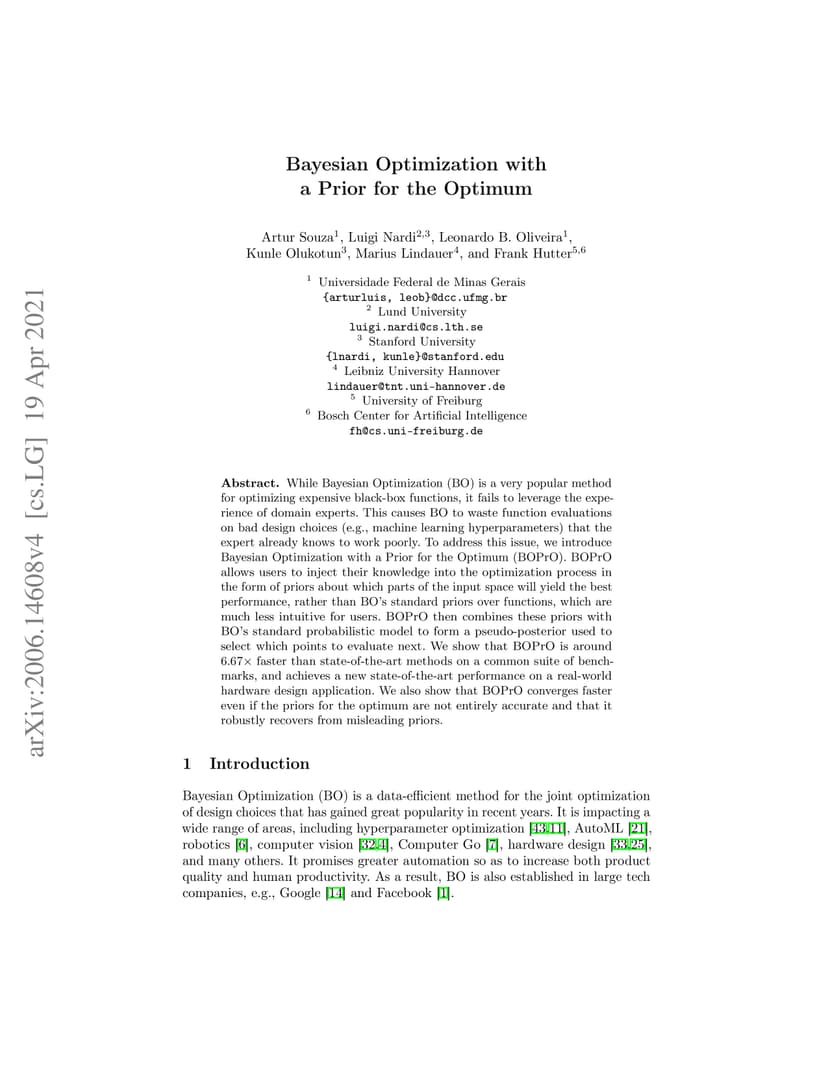 arXiv:2006.14608v4 [cs.LG] 19 Apr 2021

Bayesian Optimization with a Prior for the Optimum

Artur Souza$^1$, Luigi Nardi$^{2,3}$, Leonardo B. Oliveira$^1$, Kunle Olukotun$^3$, Marius Lindauer$^4$, and Frank Hutter$^{5,6}$

$^1$ Universidade Federal de Minas Gerais
{arturluis, leob}@dcc.ufmg.br
$^2$ Lund University
luigi.nardi@cs.lth.se
$^3$ Stanford University
{lnardi, kunle}@stanford.edu
$^4$ Leibniz University Hannover
lindauer@tnt.uni-hannover.de
$^5$ University of Freiburg
$^6$ Bosch Center for Artificial Intelligence
fh@cs.uni-freiburg.de

Abstract. While Bayesian Optimization (BO) is a very popular method for optimizing expensive black-box functions, it fails to leverage the experience of domain experts. This causes BO to waste function evaluations on bad design choices (e.g., machine learning hyperparameters) that the expert already knows to work poorly. To address this issue, we introduce Bayesian Optimization with a Prior for the Optimum (BOPrO). BOPrO allows users to inject their knowledge into the optimization process in the form of priors about which parts of the input space will yield the best performance, rather than BO's standard priors over functions, which are much less intuitive for users. BOPrO then combines these priors with BO's standard probabilistic model to form a pseudo-posterior used to select which points to evaluate next. We show that BOPrO is around 6.67× faster than state-of-the-art methods on a common suite of benchmarks, and achieves a new state-of-the-art performance on a real-world hardware design application. We also show that BOPrO converges faster even if the priors for the optimum are not entirely accurate and that it robustly recovers from misleading priors.

1 Introduction

Bayesian Optimization (BO) is a data-efficient method for the joint optimization of design choices that has gained great popularity in recent years. It is impacting a wide range of areas, including hyperparameter optimization [43,11], AutoML [21], robotics [6], computer vision [32,4], Computer Go [7], hardware design [33,25], and many others. It promises greater automation so as to increase both product quality and human productivity. As a result, BO is also established in large tech companies, e.g., Google [14] and Facebook [1].